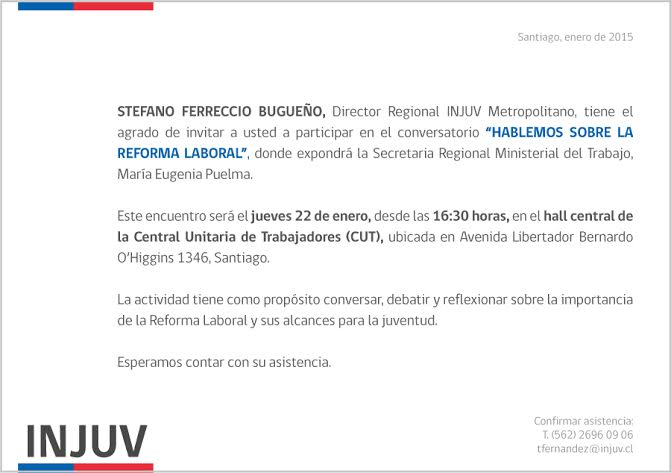 Santiago, enero de 2015

STEFANO FERRECCIO BUGUEÑO, Director Regional INJUV Metropolitano, tiene el agrado de invitar a usted a participar en el conversatorio "HABLEMOS SOBRE LA REFORMA LABORAL", donde expondrá la Secretaria Regional Ministerial del Trabajo, María Eugenia Puelma.

Este encuentro será el jueves 22 de enero, desde las 16:30 horas, en el hall central de la Central Unitaria de Trabajadores (CUT), ubicada en Avenida Libertador Bernardo O'Higgins 1346, Santiago.

La actividad tiene como propósito conversar, debatir y reflexionar sobre la importancia de la Reforma Laboral y sus alcances para la juventud.

Esperamos contar con su asistencia.

INJUV

Confirmar asistencia:
T. (562) 2696 09 06
tfernandez@injuv.cl